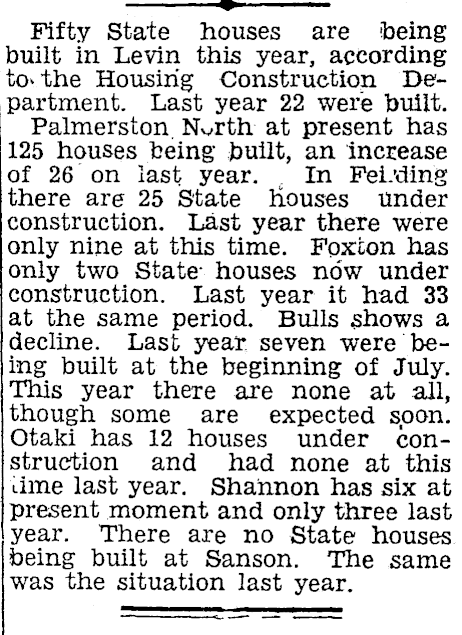 Fifty State houses are being built in Levin this year, according to the Housing Construction Department. Last year 22 were built.

Palmerston North at present has 125 houses being built, an increase of 26 on last year. In Feilding there are 25 State houses under construction. Last year there were only nine at this time. Foxton has only two State houses now under construction. Last year it had 33 at the same period. Bulls shows a decline. Last year seven were being built at the beginning of July. This year there are none at all, though some are expected soon. Otaki has 12 houses under construction and had none at this time last year. Shannon has six at present moment and only three last year. There are no State houses being built at Sanson. The same was the situation last year.